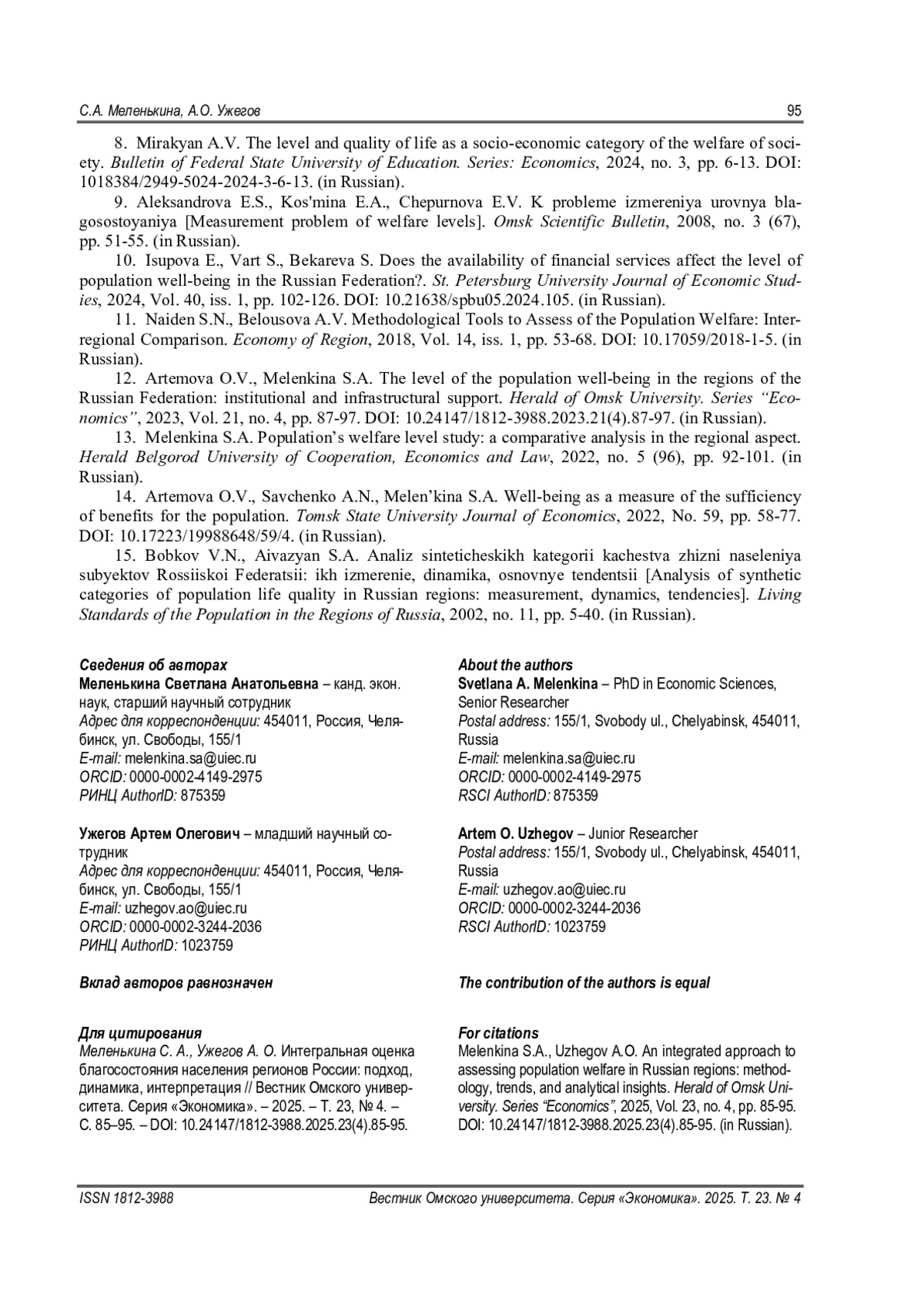 С.А. Меленькина, А.О. Ужегов 95

8. Mirakyan A.V. The level and quality of life as a socio-economic category of the welfare of society. Bulletin of Federal State University of Education. Series: Economics, 2024, no. 3, pp. 6-13. DOI: 1018384/2949-5024-2024-3-6-13. (in Russian).

9. Aleksandrova E.S., Kos'mina E.A., Chepurnova E.V. K probleme izmereniya urovnya blagosostoyaniya [Measurement problem of welfare levels]. Omsk Scientific Bulletin, 2008, no. 3 (67), pp. 51-55. (in Russian).

10. Isupova E., Vart S., Bekareva S. Does the availability of financial services affect the level of population well-being in the Russian Federation?. St. Petersburg University Journal of Economic Studies, 2024, Vol. 40, iss. 1, pp. 102-126. DOI: 10.21638/spbu05.2024.105. (in Russian).

11. Naiden S.N., Belousova A.V. Methodological Tools to Assess of the Population Welfare: Interregional Comparison. Economy of Region, 2018, Vol. 14, iss. 1, pp. 53-68. DOI: 10.17059/2018-1-5. (in Russian).

12. Artemova O.V., Melenkina S.A. The level of the population well-being in the regions of the Russian Federation: institutional and infrastructural support. Herald of Omsk University. Series "Economics", 2023, Vol. 21, no. 4, pp. 87-97. DOI: 10.24147/1812-3988.2023.21(4).87-97. (in Russian).

13. Melenkina S.A. Population's welfare level study: a comparative analysis in the regional aspect. Herald Belgorod University of Cooperation, Economics and Law, 2022, no. 5 (96), pp. 92-101. (in Russian).

14. Artemova O.V., Savchenko A.N., Melen'kina S.A. Well-being as a measure of the sufficiency of benefits for the population. Tomsk State University Journal of Economics, 2022, No. 59, pp. 58-77. DOI: 10.17223/19988648/59/4. (in Russian).

15. Bobkov V.N., Aivazyan S.A. Analiz sinteticheskikh kategorii kachestva zhizni naseleniya subyektov Rossiiskoi Federatsii: ikh izmerenie, dinamika, osnovnye tendentsii [Analysis of synthetic categories of population life quality in Russian regions: measurement, dynamics, tendencies]. Living Standards of the Population in the Regions of Russia, 2002, no. 11, pp. 5-40. (in Russian).

Сведения об авторах
Меленькина Светлана Анатольевна – канд. экон. наук, старший научный сотрудник
Адрес для корреспонденции: 454011, Россия, Челябинск, ул. Свободы, 155/1
E-mail: melenkina.sa@uiec.ru
ORCID: 0000-0002-4149-2975
РИНЦ AuthorID: 875359

Ужегов Артем Олегович – младший научный сотрудник
Адрес для корреспонденции: 454011, Россия, Челябинск, ул. Свободы, 155/1
E-mail: uzhegov.ao@uiec.ru
ORCID: 0000-0002-3244-2036
РИНЦ AuthorID: 1023759

Вклад авторов равнозначен

Для цитирования
Меленькина С. А., Ужегов А. О. Интегральная оценка благосостояния населения регионов России: подход, динамика, интерпретация // Вестник Омского университета. Серия «Экономика». – 2025. – Т. 23, № 4. – С. 85–95. – DOI: 10.24147/1812-3988.2025.23(4).85-95.

About the authors
Svetlana A. Melenkina – PhD in Economic Sciences, Senior Researcher
Postal address: 155/1, Svobody ul., Chelyabinsk, 454011, Russia
E-mail: melenkina.sa@uiec.ru
ORCID: 0000-0002-4149-2975
RSCI AuthorID: 875359

Artem O. Uzhegov – Junior Researcher
Postal address: 155/1, Svobody ul., Chelyabinsk, 454011, Russia
E-mail: uzhegov.ao@uiec.ru
ORCID: 0000-0002-3244-2036
RSCI AuthorID: 1023759

The contribution of the authors is equal

For citations
Melenkina S.A., Uzhegov A.O. An integrated approach to assessing population welfare in Russian regions: methodology, trends, and analytical insights. Herald of Omsk University. Series "Economics", 2025, Vol. 23, no. 4, pp. 85-95. DOI: 10.24147/1812-3988.2025.23(4).85-95. (in Russian).

ISSN 1812-3988 Вестник Омского университета. Серия «Экономика». 2025. Т. 23. № 4